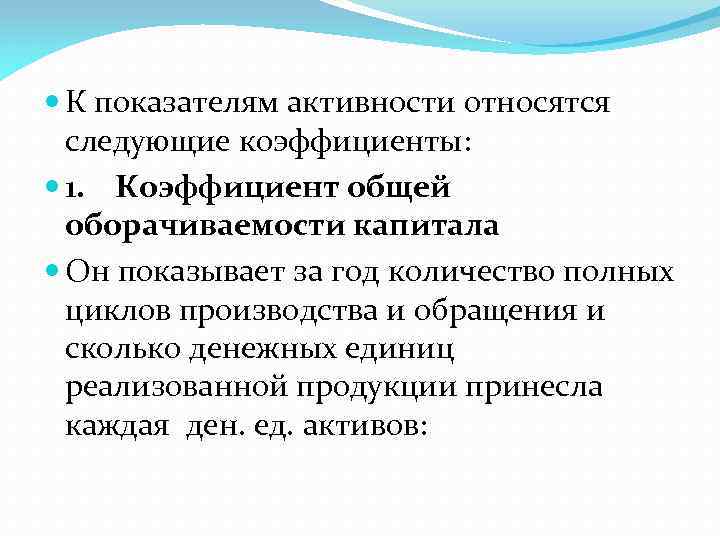 К показателям активности относятся следующие коэффициенты:

1. Коэффициент общей оборачиваемости капитала

Он показывает за год количество полных циклов производства и обращения и сколько денежных единиц реализованной продукции принесла каждая ден. ед. активов: